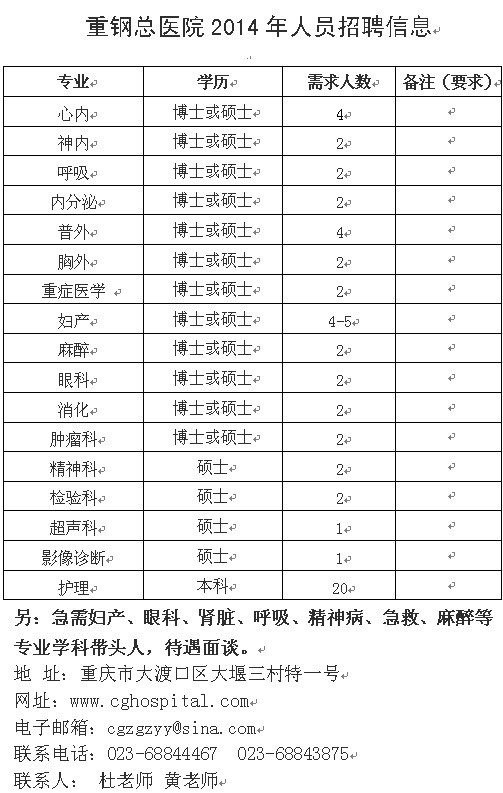 重钢总医院 2014 年人员招聘信息

| 专业 | 学历 | 需求人数 | 备注（要求） |
|---|---|---|---|
| 心内 | 博士或硕士 | 4 | |
| 神内 | 博士或硕士 | 2 | |
| 呼吸 | 博士或硕士 | 2 | |
| 内分泌 | 博士或硕士 | 2 | |
| 普外 | 博士或硕士 | 4 | |
| 胸外 | 博士或硕士 | 2 | |
| 重症医学 | 博士或硕士 | 2 | |
| 妇产 | 博士或硕士 | 4-5 | |
| 麻醉 | 博士或硕士 | 2 | |
| 眼科 | 博士或硕士 | 2 | |
| 消化 | 博士或硕士 | 2 | |
| 肿瘤科 | 博士或硕士 | 2 | |
| 精神科 | 硕士 | 2 | |
| 检验科 | 硕士 | 2 | |
| 超声科 | 硕士 | 1 | |
| 影像诊断 | 硕士 | 1 | |
| 护理 | 本科 | 20 | |

另：急需妇产、眼科、肾脏、呼吸、精神病、急救、麻醉等专业学科带头人，待遇面谈。
地 址：重庆市大渡口区大堰三村特一号
网址：www.cghospital.com
电子邮箱：cgzgzyy@sina.com
联系电话：023-68844467 023-68843875
联系人： 杜老师 黄老师